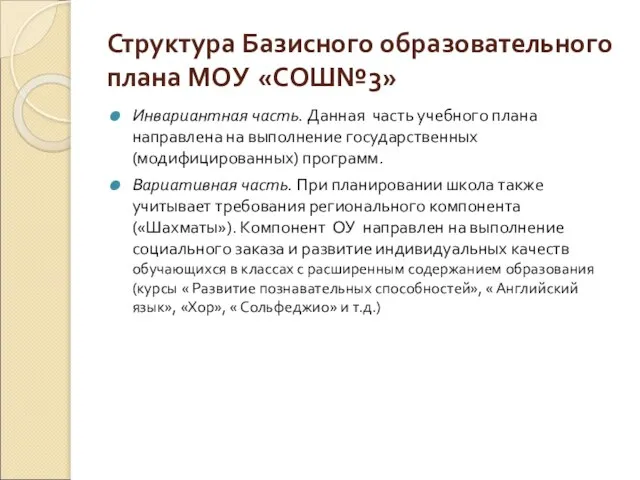 Структура Базисного образовательного плана МОУ «СОШ№3»

Инвариантная часть. Данная часть учебного плана направлена на выполнение государственных (модифицированных) программ.

Вариативная часть. При планировании школа также учитывает требования регионального компонента («Шахматы»). Компонент ОУ направлен на выполнение социального заказа и развитие индивидуальных качеств обучающихся в классах с расширенным содержанием образования (курсы « Развитие познавательных способностей», « Английский язык», «Хор», « Сольфеджио» и т.д.)